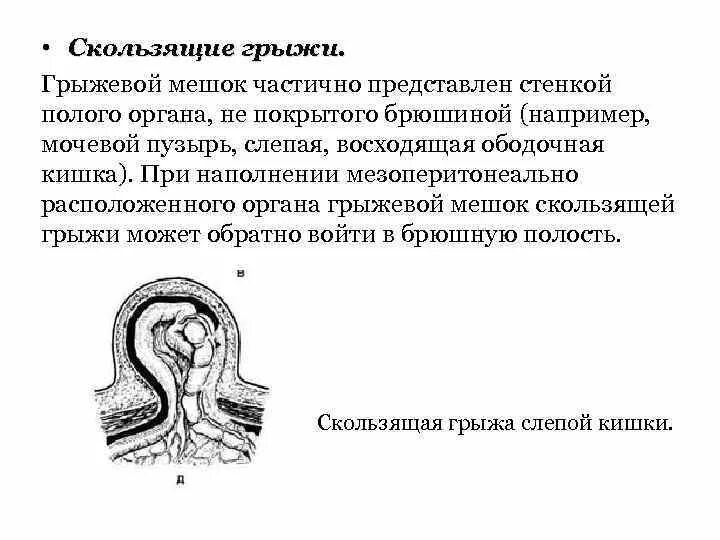 • Скользящие грыжи.

Грыжевой мешок частично представлен стенкой полого органа, не покрытого брюшиной (например, мочевой пузырь, слепая, восходящая ободочная кишка). При наполнении мезоперитонеально расположенного органа грыжевой мешок скользящей грыжи может обратно войти в брюшную полость.

в

д

Скользящая грыжа слепой кишки.